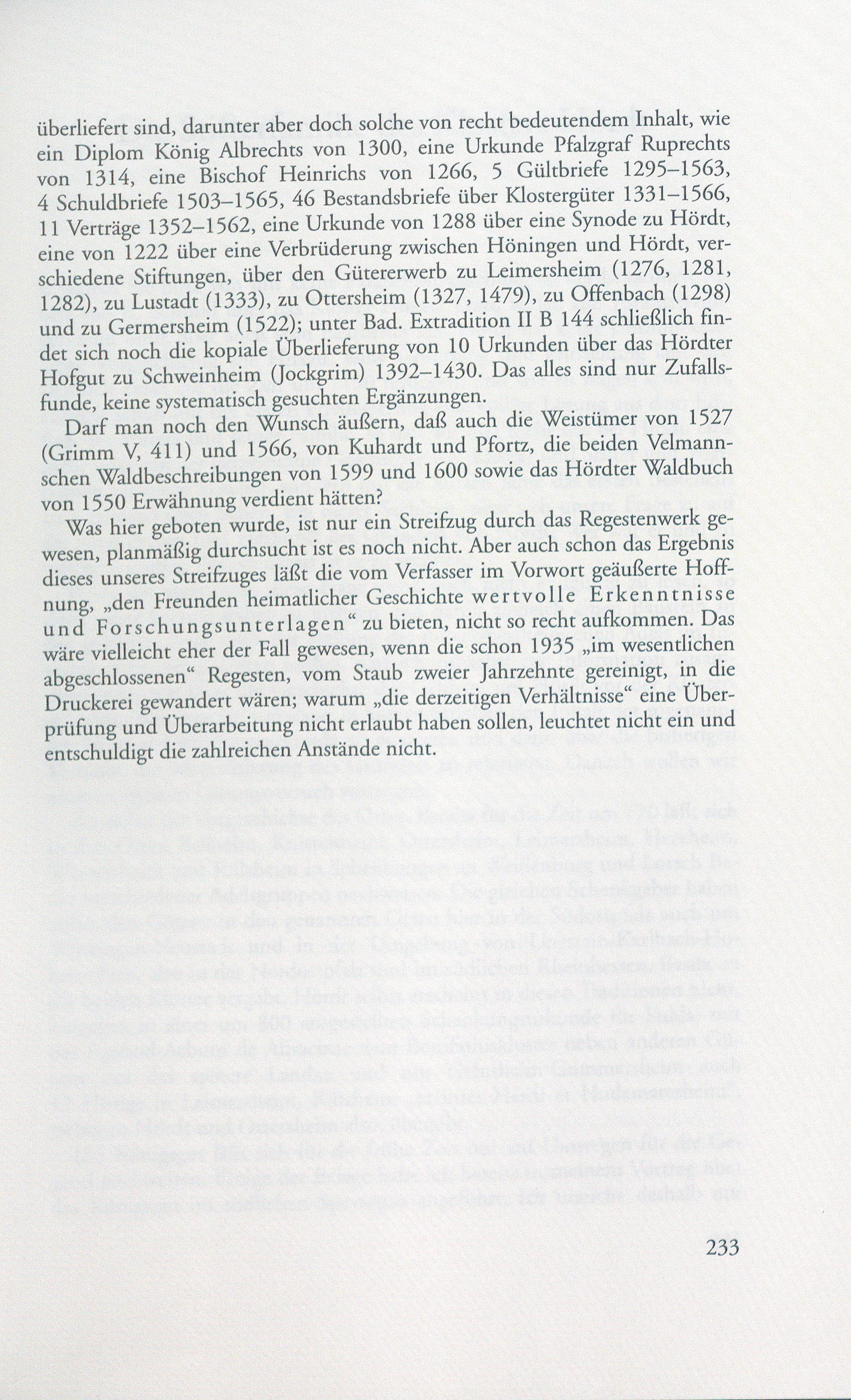 überliefert sind, darunter aber doch solche von recht bedeutendem Inhalt, wie ein Diplom König Albrechts von 1300, eine Urkunde Pfalzgraf Ruprechts von 1314, eine Bischof Heinrichs von 1266, 5 Gültbriefe 1295–1563, 4 Schuldbriefe 1503–1565, 46 Bestandsbriefe über Klostergüter 1331–1566, 11 Verträge 1352–1562, eine Urkunde von 1288 über eine Synode zu Hördt, eine von 1222 über eine Verbrüderung zwischen Höningen und Hördt, verschiedene Stiftungen, über den Gütererwerb zu Leimersheim (1276, 1281, 1282), zu Lustadt (1333), zu Ottersheim (1327, 1479), zu Offenbach (1298) und zu Germersheim (1522); unter Bad. Extradition II B 144 schließlich findet sich noch die kopiale Überlieferung von 10 Urkunden über das Hördter Hofgut zu Schweinheim (Jockgrim) 1392–1430. Das alles sind nur Zufallsfunde, keine systematisch gesuchten Ergänzungen.

Darf man noch den Wunsch äußern, daß auch die Weistümer von 1527 (Grimm V, 411) und 1566, von Kuhardt und Pfortz, die beiden Velmannschen Waldbeschreibungen von 1599 und 1600 sowie das Hördter Waldbuch von 1550 Erwähnung verdient hätten?

Was hier geboten wurde, ist nur ein Streifzug durch das Regestenwerk gewesen, planmäßig durchsucht ist es noch nicht. Aber auch schon das Ergebnis dieses unseres Streifzuges läßt die vom Verfasser im Vorwort geäußerte Hoffnung, „den Freunden heimatlicher Geschichte wertvolle Erkenntnisse und Forschungsunterlagen“ zu bieten, nicht so recht aufkommen. Das wäre vielleicht eher der Fall gewesen, wenn die schon 1935 „im wesentlichen abgeschlossenen“ Regesten, vom Staub zweier Jahrzehnte gereinigt, in die Druckerei gewandert wären; warum „die derzeitigen Verhältnisse“ eine Überprüfung und Überarbeitung nicht erlaubt haben sollen, leuchtet nicht ein und entschuldigt die zahlreichen Anstände nicht.

233